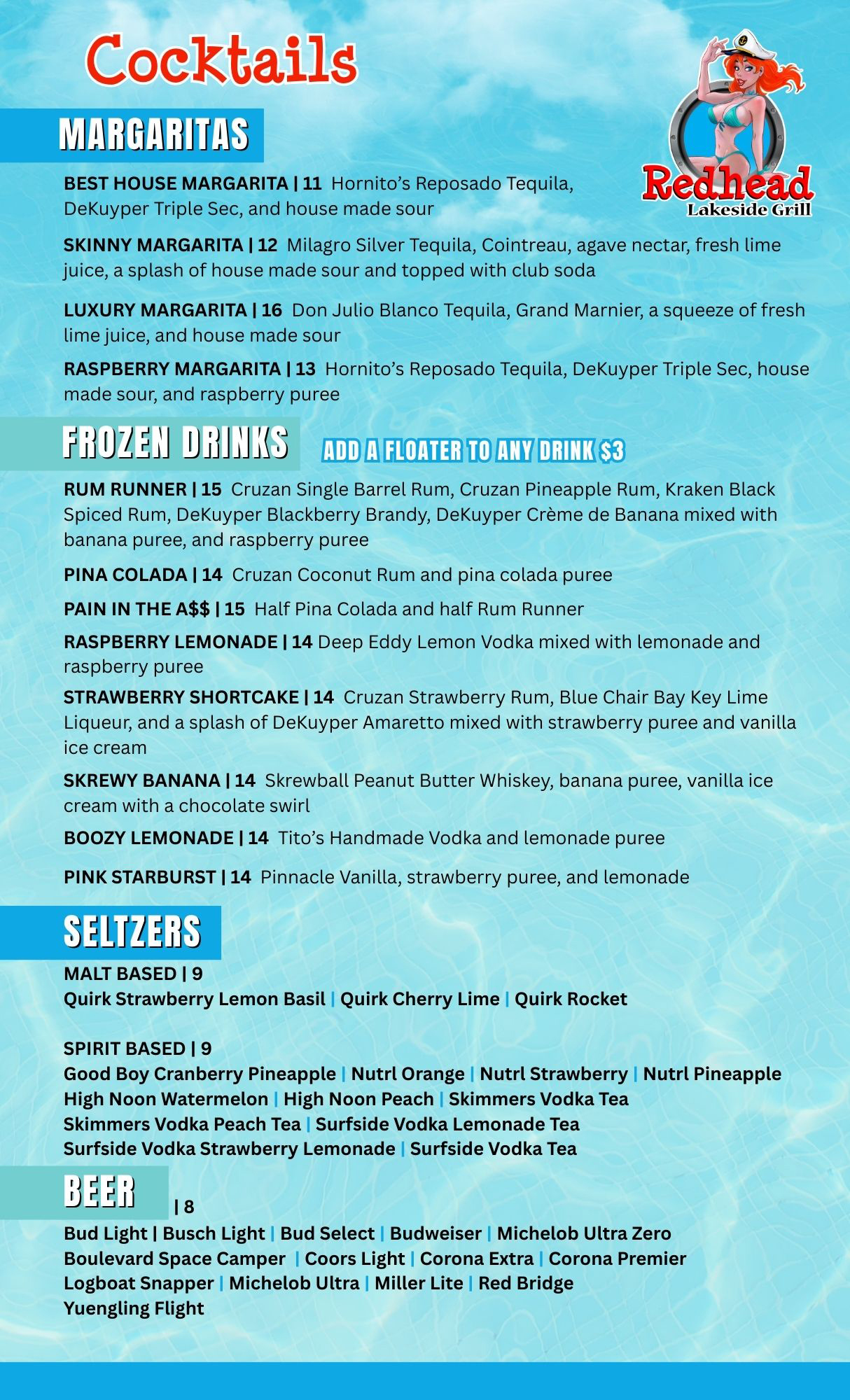 Cocktails

Redhead Lakeside Grill

MARGARITAS

BEST HOUSE MARGARITA | 11 Hornito's Reposado Tequila, DeKuyper Triple Sec, and house made sour

SKINNY MARGARITA | 12 Milagro Silver Tequila, Cointreau, agave nectar, fresh lime juice, a splash of house made sour and topped with club soda

LUXURY MARGARITA | 16 Don Julio Blanco Tequila, Grand Marnier, a squeeze of fresh lime juice, and house made sour

RASPBERRY MARGARITA | 13 Hornito's Reposado Tequila, DeKuyper Triple Sec, house made sour, and raspberry puree

FROZEN DRINKS

ADD A FLOATER TO ANY DRINK $3

RUM RUNNER | 15 Cruzan Single Barrel Rum, Cruzan Pineapple Rum, Kraken Black Spiced Rum, DeKuyper Blackberry Brandy, DeKuyper Crème de Banana mixed with banana puree, and raspberry puree

PINA COLADA | 14 Cruzan Coconut Rum and pina colada puree

PAIN IN THE A$$ | 15 Half Pina Colada and half Rum Runner

RASPBERRY LEMONADE | 14 Deep Eddy Lemon Vodka mixed with lemonade and raspberry puree

STRAWBERRY SHORTCAKE | 14 Cruzan Strawberry Rum, Blue Chair Bay Key Lime Liqueur, and a splash of DeKuyper Amaretto mixed with strawberry puree and vanilla ice cream

SKREWY BANANA | 14 Skrewball Peanut Butter Whiskey, banana puree, vanilla ice cream with a chocolate swirl

BOOZY LEMONADE | 14 Tito's Handmade Vodka and lemonade puree

PINK STARBURST | 14 Pinnacle Vanilla, strawberry puree, and lemonade

SELTZERS

MALT BASED | 9
Quirk Strawberry Lemon Basil | Quirk Cherry Lime | Quirk Rocket

SPIRIT BASED | 9
Good Boy Cranberry Pineapple | Nutrl Orange | Nutrl Strawberry | Nutrl Pineapple
High Noon Watermelon | High Noon Peach | Skimmers Vodka Tea
Skimmers Vodka Peach Tea | Surfside Vodka Lemonade Tea
Surfside Vodka Strawberry Lemonade | Surfside Vodka Tea

BEER | 8
Bud Light | Busch Light | Bud Select | Budweiser | Michelob Ultra Zero
Boulevard Space Camper | Coors Light | Corona Extra | Corona Premier
Logboat Snapper | Michelob Ultra | Miller Lite | Red Bridge
Yuengling Flight